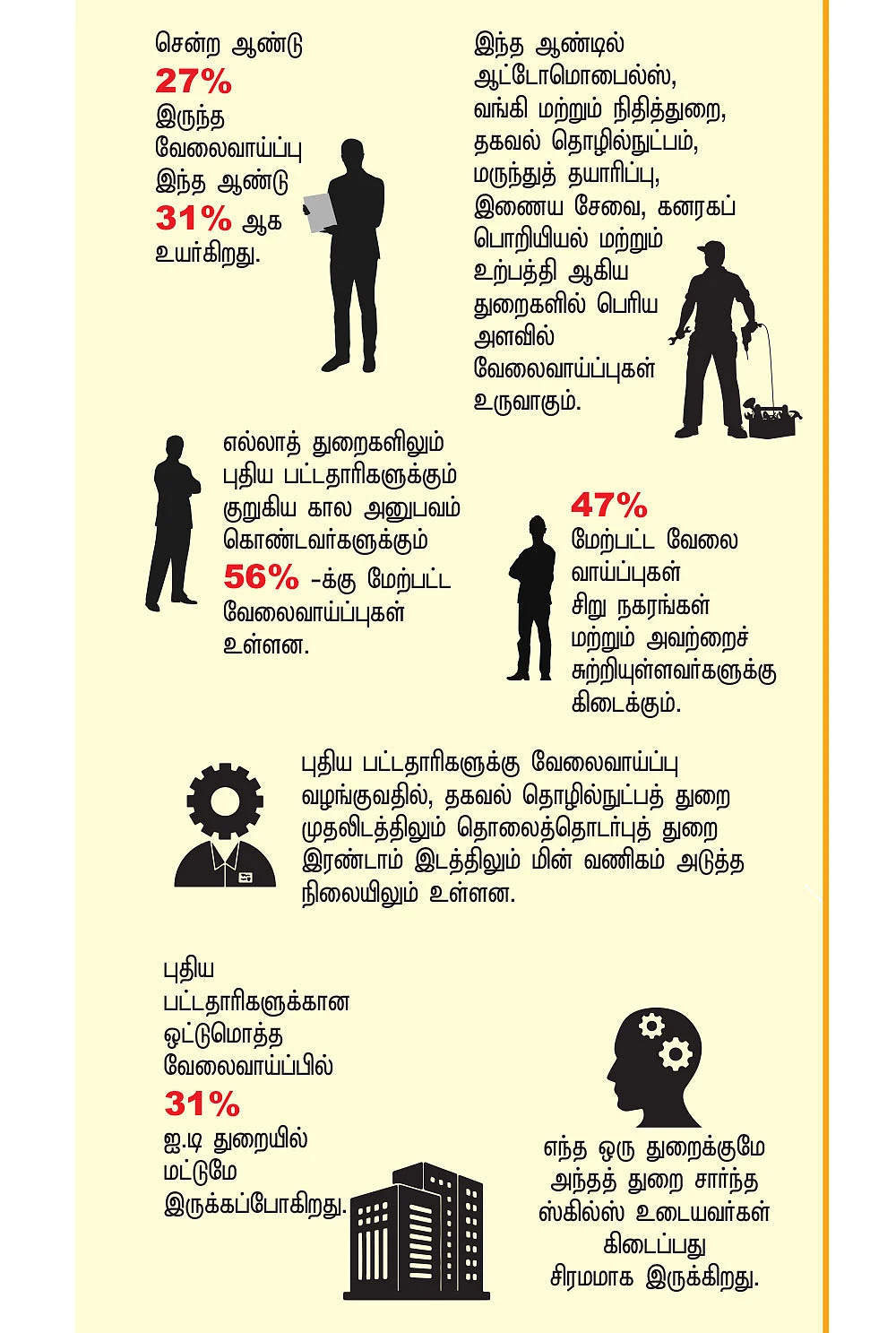 சென்ற ஆண்டு 27% இருந்த வேலைவாய்ப்பு இந்த ஆண்டு 31% ஆக உயர்கிறது.

இந்த ஆண்டில் ஆட்டோமொபைல்ஸ், வங்கி மற்றும் நிதித்துறை, தகவல் தொழில்நுட்பம், மருந்துத் தயாரிப்பு, இணைய சேவை, கனரகப் பொறியியல் மற்றும் உற்பத்தி ஆகிய துறைகளில் பெரிய அளவில் வேலைவாய்ப்புகள் உருவாகும்.

எல்லாத் துறைகளிலும் புதிய பட்டதாரிகளுக்கும் குறுகிய கால அனுபவம் கொண்டவர்களுக்கும் 56% -க்கு மேற்பட்ட வேலைவாய்ப்புகள் உள்ளன.

47% மேற்பட்ட வேலை வாய்ப்புகள் சிறு நகரங்கள் மற்றும் அவற்றைச் சுற்றியுள்ளவர்களுக்கு கிடைக்கும்.

புதிய பட்டதாரிகளுக்கு வேலைவாய்ப்பு வழங்குவதில், தகவல் தொழில்நுட்பத் துறை முதலிடத்திலும் தொலைத்தொடர்புத் துறை இரண்டாம் இடத்திலும் மின் வணிகம் அடுத்த நிலையிலும் உள்ளன.

புதிய பட்டதாரிகளுக்கான ஒட்டுமொத்த வேலைவாய்ப்பில் 31% ஐ.டி துறையில் மட்டுமே இருக்கப்போகிறது.

எந்த ஒரு துறைக்குமே அந்தத் துறை சார்ந்த ஸ்கில்ஸ் உடையவர்கள் கிடைப்பது சிரமமாக இருக்கிறது.